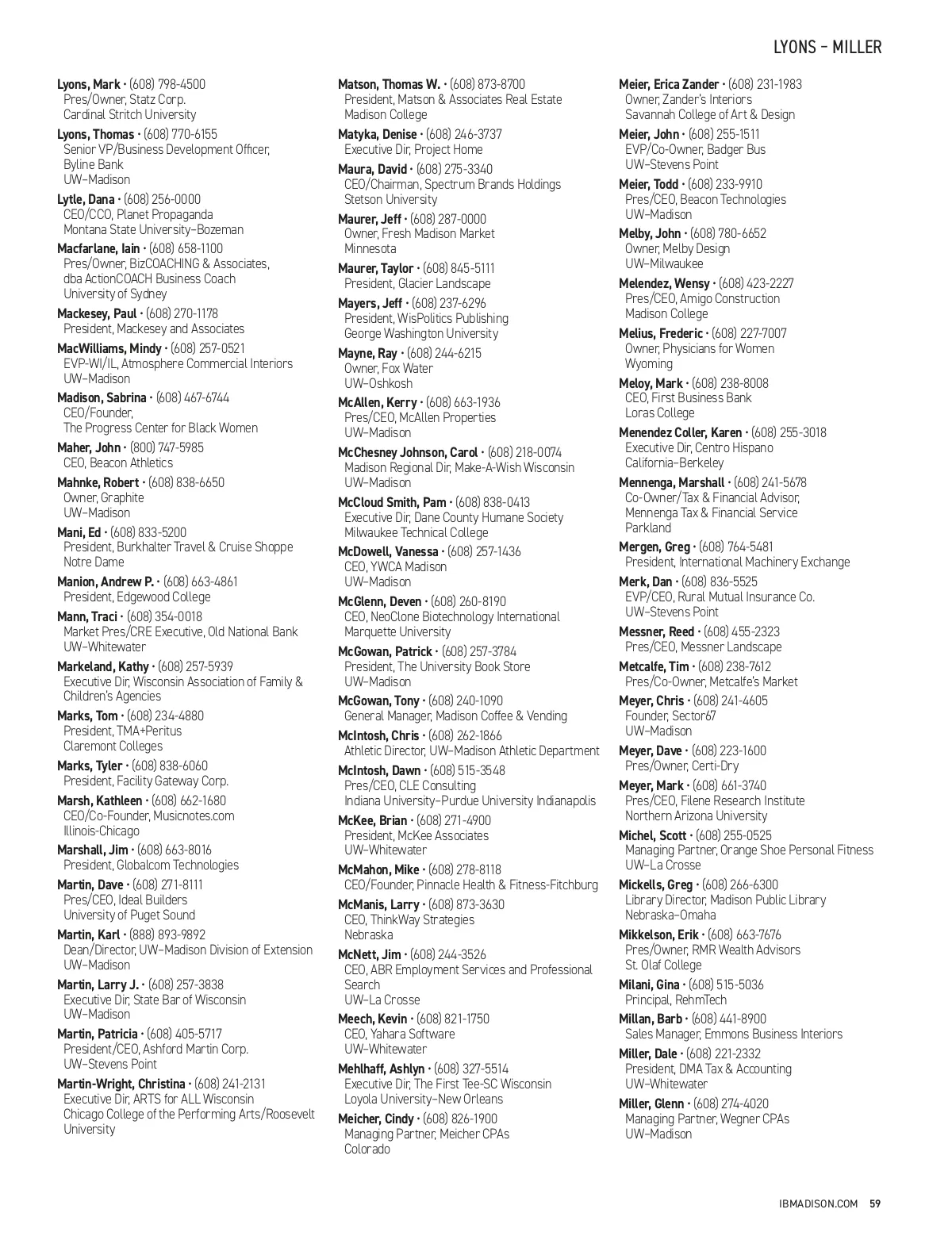 LYONS – MILLER

Lyons, Mark • (608) 798-4500
Pres/Owner, Statz Corp.
Cardinal Stritch University

Lyons, Thomas • (608) 770-6155
Senior VP/Business Development Officer, Byline Bank
UW–Madison

Lytle, Dana • (608) 256-0000
CEO/CCO, Planet Propaganda
Montana State University–Bozeman

Macfarlane, Iain • (608) 658-1100
Pres/Owner, BizCOACHING & Associates, dba ActionCOACH Business Coach
University of Sydney

Mackesey, Paul • (608) 270-1178
President, Mackesey and Associates

MacWilliams, Mindy • (608) 257-0521
EVP-WI/IL, Atmosphere Commercial Interiors
UW–Madison

Madison, Sabrina • (608) 467-6744
CEO/Founder, The Progress Center for Black Women

Maher, John • (800) 747-5985
CEO, Beacon Athletics

Mahnke, Robert • (608) 838-6650
Owner, Graphite
UW–Madison

Mani, Ed • (608) 833-5200
President, Burkhalter Travel & Cruise Shoppe
Notre Dame

Manion, Andrew P. • (608) 663-4861
President, Edgewood College

Mann, Traci • (608) 354-0018
Market Pres/CRE Executive, Old National Bank
UW–Whitewater

Markeland, Kathy • (608) 257-5939
Executive Dir, Wisconsin Association of Family & Children's Agencies

Marks, Tom • (608) 234-4880
President, TMA+Peritus
Claremont Colleges

Marks, Tyler • (608) 838-6060
President, Facility Gateway Corp.

Marsh, Kathleen • (608) 662-1680
CEO/Co-Founder, Musicnotes.com
Illinois-Chicago

Marshall, Jim • (608) 663-8016
President, Globalcom Technologies

Martin, Dave • (608) 271-8111
Pres/CEO, Ideal Builders
University of Puget Sound

Martin, Karl • (888) 893-9892
Dean/Director, UW–Madison Division of Extension
UW–Madison

Martin, Larry J. • (608) 257-3838
Executive Dir, State Bar of Wisconsin
UW–Madison

Martin, Patricia • (608) 405-5717
President/CEO, Ashford Martin Corp.
UW–Stevens Point

Martin-Wright, Christina • (608) 241-2131
Executive Dir, ARTS for ALL Wisconsin
Chicago College of the Performing Arts/Roosevelt University

Matson, Thomas W. • (608) 873-8700
President, Matson & Associates Real Estate
Madison College

Matyka, Denise • (608) 246-3737
Executive Dir, Project Home

Maura, David • (608) 275-3340
CEO/Chairman, Spectrum Brands Holdings
Stetson University

Maurer, Jeff • (608) 287-0000
Owner, Fresh Madison Market
Minnesota

Maurer, Taylor • (608) 845-5111
President, Glacier Landscape

Mayers, Jeff • (608) 237-6296
President, WisPolitics Publishing
George Washington University

Mayne, Ray • (608) 244-6215
Owner, Fox Water
UW–Oshkosh

McAllen, Kerry • (608) 663-1936
Pres/CEO, McAllen Properties
UW–Madison

McChesney Johnson, Carol • (608) 218-0074
Madison Regional Dir, Make-A-Wish Wisconsin
UW–Madison

McCloud Smith, Pam • (608) 838-0413
Executive Dir, Dane County Humane Society
Milwaukee Technical College

McDowell, Vanessa • (608) 257-1436
CEO, YWCA Madison
UW–Madison

McGlenn, Deven • (608) 260-8190
CEO, NeoClone Biotechnology International
Marquette University

McGowan, Patrick • (608) 257-3784
President, The University Book Store
UW–Madison

McGowan, Tony • (608) 240-1090
General Manager, Madison Coffee & Vending

McIntosh, Chris • (608) 262-1866
Athletic Director, UW–Madison Athletic Department

McIntosh, Dawn • (608) 515-3548
Pres/CEO, CLE Consulting
Indiana University–Purdue University Indianapolis

McKee, Brian • (608) 271-4900
President, McKee Associates
UW–Whitewater

McMahon, Mike • (608) 278-8118
CEO/Founder, Pinnacle Health & Fitness-Fitchburg

McManis, Larry • (608) 873-3630
CEO, ThinkWay Strategies
Nebraska

McNett, Jim • (608) 244-3526
CEO, ABR Employment Services and Professional Search
UW–La Crosse

Meech, Kevin • (608) 821-1750
CEO, Yahara Software
UW–Whitewater

Mehlhaff, Ashlyn • (608) 327-5514
Executive Dir, The First Tee-SC Wisconsin
Loyola University–New Orleans

Meicher, Cindy • (608) 826-1900
Managing Partner, Meicher CPAs
Colorado

Meier, Erica Zander • (608) 231-1983
Owner, Zander's Interiors
Savannah College of Art & Design

Meier, John • (608) 255-1511
EVP/Co-Owner, Badger Bus
UW–Stevens Point

Meier, Todd • (608) 233-9910
Pres/CEO, Beacon Technologies
UW–Madison

Melby, John • (608) 780-6652
Owner, Melby Design
UW–Milwaukee

Melendez, Wensy • (608) 423-2227
Pres/CEO, Amigo Construction
Madison College

Melius, Frederic • (608) 227-7007
Owner, Physicians for Women
Wyoming

Meloy, Mark • (608) 238-8008
CEO, First Business Bank
Loras College

Menendez Coller, Karen • (608) 255-3018
Executive Dir, Centro Hispano
California–Berkeley

Mennenga, Marshall • (608) 241-5678
Co-Owner/Tax & Financial Advisor, Mennenga Tax & Financial Service
Parkland

Mergen, Greg • (608) 764-5481
President, International Machinery Exchange

Merk, Dan • (608) 836-5525
EVP/CEO, Rural Mutual Insurance Co.
UW–Stevens Point

Messner, Reed • (608) 455-2323
Pres/CEO, Messner Landscape

Metcalfe, Tim • (608) 238-7612
Pres/Co-Owner, Metcalfe's Market

Meyer, Chris • (608) 241-4605
Founder, Sector67
UW–Madison

Meyer, Dave • (608) 223-1600
Pres/Owner, Certi-Dry

Meyer, Mark • (608) 661-3740
Pres/CEO, Filene Research Institute
Northern Arizona University

Michel, Scott • (608) 255-0525
Managing Partner, Orange Shoe Personal Fitness
UW–La Crosse

Mickells, Greg • (608) 266-6300
Library Director, Madison Public Library
Nebraska–Omaha

Mikkelson, Erik • (608) 663-7676
Pres/Owner, RMR Wealth Advisors
St. Olaf College

Milani, Gina • (608) 515-5036
Principal, RehmTech

Millan, Barb • (608) 441-8900
Sales Manager, Emmons Business Interiors

Miller, Dale • (608) 221-2332
President, DMA Tax & Accounting
UW–Whitewater

Miller, Glenn • (608) 274-4020
Managing Partner, Wegner CPAs
UW–Madison

IBMADISON.COM 59